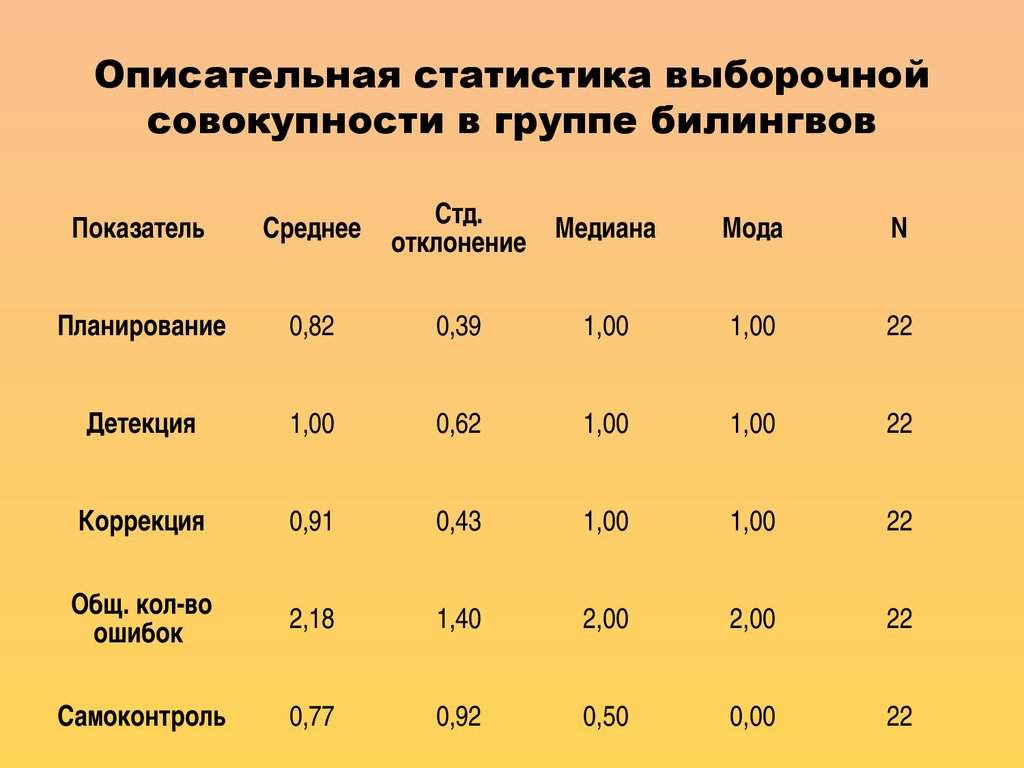 Описательная статистика выборочной совокупности в группе билингвов

| Показатель | Среднее | Стд. отклонение | Медиана | Мода | N |
|---|---|---|---|---|---|
| Планирование | 0,82 | 0,39 | 1,00 | 1,00 | 22 |
| Детекция | 1,00 | 0,62 | 1,00 | 1,00 | 22 |
| Коррекция | 0,91 | 0,43 | 1,00 | 1,00 | 22 |
| Общ. кол-во ошибок | 2,18 | 1,40 | 2,00 | 2,00 | 22 |
| Самоконтроль | 0,77 | 0,92 | 0,50 | 0,00 | 22 |